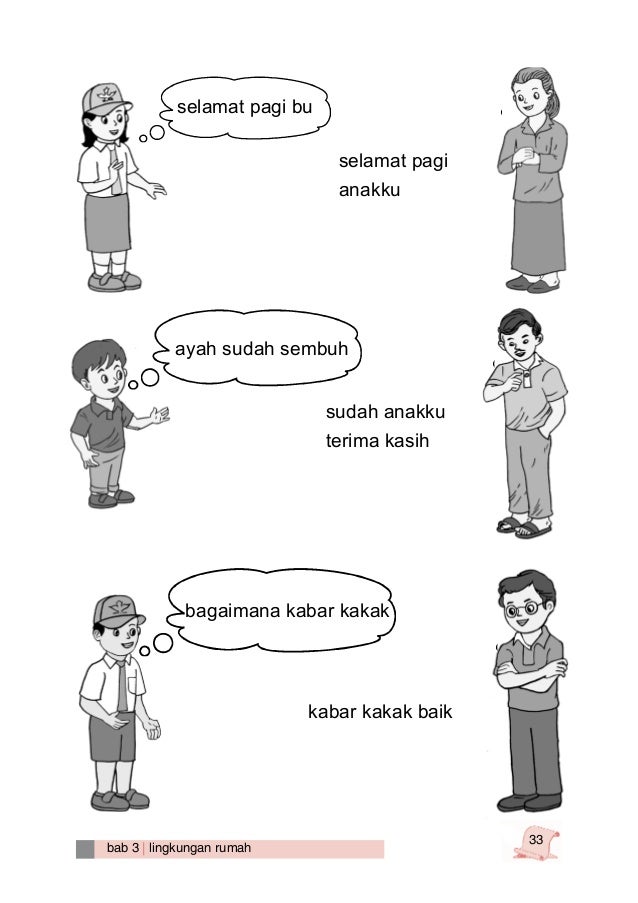 selamat pagi bu

selamat pagi anakku

ayah sudah sembuh

sudah anakku terima kasih

bagaimana kabar kakak

kabar kakak baik

bab 3 | lingkungan rumah

33